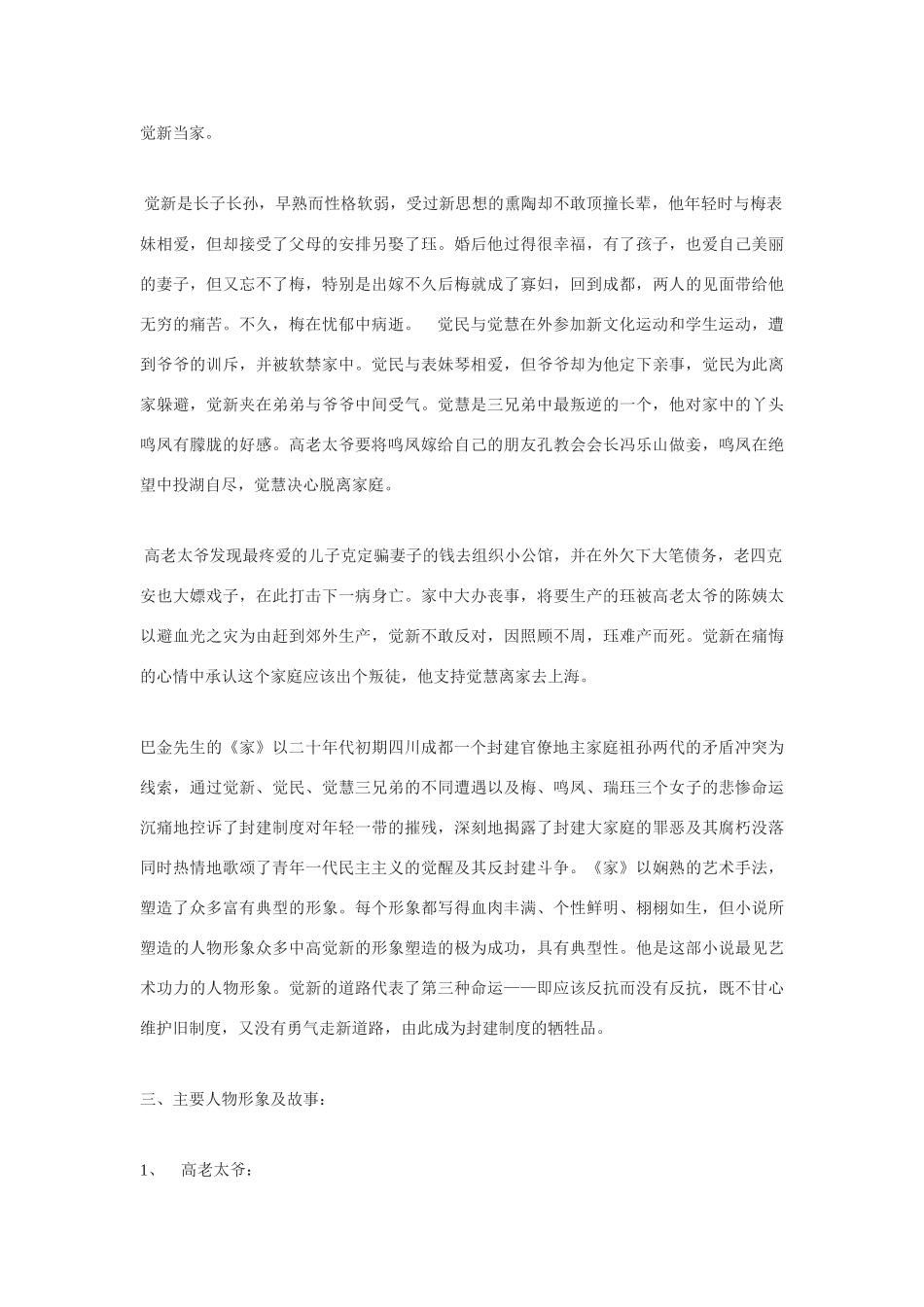 觉新当家。

觉新是长子长孙，早熟而性格软弱，受过新思想的熏陶却不敢顶撞长辈，他年轻时与梅表妹相爱，但却接受了父母的安排另娶了珏。婚后他过得很幸福，有了孩子，也爱自己美丽的妻子，但又忘不了梅，特别是出嫁不久后梅就成了寡妇，回到成都，两人的见面带给他无穷的痛苦。不久，梅在忧郁中病逝。 觉民与觉慧在外参加新文化运动和学生运动，遭到爷爷的训斥，并被软禁家中。觉民与表妹琴相爱，但爷爷却为他定下亲事，觉民为此离家躲避，觉新夹在弟弟与爷爷中间受气。觉慧是三兄弟中最叛逆的一个，他对家中的丫头鸣凤有朦胧的好感。高老太爷要将鸣凤嫁给自己的朋友孔教会会长冯乐山做妾，鸣凤在绝望中投湖自尽，觉慧决心脱离家庭。

高老太爷发现最疼爱的儿子克定骗妻子的钱去组织小公馆，并在外欠下大笔债务，老四克安也大嫖戏子，在此打击下一病身亡。家中大办丧事，将要生产的珏被高老太爷的陈姨太以避血光之灾为由赶到郊外生产，觉新不敢反对，因照顾不周，珏难产而死。觉新在痛悔的心情中承认这个家庭应该出个叛徒，他支持觉慧离家去上海。

巴金先生的《家》以二十年代初期四川成都一个封建官僚地主家庭祖孙两代的矛盾冲突为线索，通过觉新、觉民、觉慧三兄弟的不同遭遇以及梅、鸣凤、瑞珏三个女子的悲惨命运沉痛地控诉了封建制度对年轻一带的摧残，深刻地揭露了封建大家庭的罪恶及其腐朽没落同时热情地歌颂了青年一代民主主义的觉醒及其反封建斗争。《家》以娴熟的艺术手法，塑造了众多富有典型的形象。每个形象都写得血肉丰满、个性鲜明、栩栩如生，但小说所塑造的人物形象众多中高觉新的形象塑造的极为成功，具有典型性。他是这部小说最见艺术功力的人物形象。觉新的道路代表了第三种命运——即应该反抗而没有反抗，既不甘心维护旧制度，又没有勇气走新道路，由此成为封建制度的牺牲品。

三、主要人物形象及故事：

1、 高老太爷：